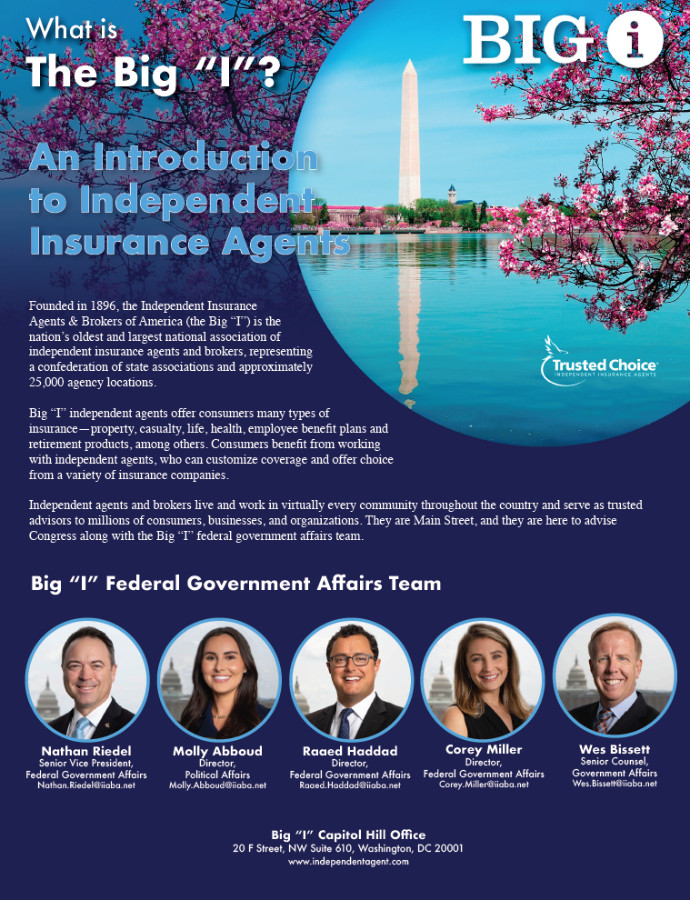 What is
The Big "I"?

BIG i

An Introduction to Independent Insurance Agents

Trusted Choice
INDEPENDENT INSURANCE AGENTS

Founded in 1896, the Independent Insurance Agents & Brokers of America (the Big "I") is the nation's oldest and largest national association of independent insurance agents and brokers, representing a confederation of state associations and approximately 25,000 agency locations.

Big "I" independent agents offer consumers many types of insurance—property, casualty, life, health, employee benefit plans and retirement products, among others. Consumers benefit from working with independent agents, who can customize coverage and offer choice from a variety of insurance companies.

Independent agents and brokers live and work in virtually every community throughout the country and serve as trusted advisors to millions of consumers, businesses, and organizations. They are Main Street, and they are here to advise Congress along with the Big "I" federal government affairs team.

Big "I" Federal Government Affairs Team

Nathan Riedel
Senior Vice President,
Federal Government Affairs
Nathan.Riedel@iiaba.net

Molly Abboud
Director,
Political Affairs
Molly.Abboud@iiaba.net

Raaed Haddad
Director,
Federal Government Affairs
Raaed.Haddad@iiaba.net

Corey Miller
Director,
Federal Government Affairs
Corey.Miller@iiaba.net

Wes Bissett
Senior Counsel,
Government Affairs
Wes.Bissett@iiaba.net

Big "I" Capitol Hill Office
20 F Street, NW Suite 610, Washington, DC 20001
www.independentagent.com